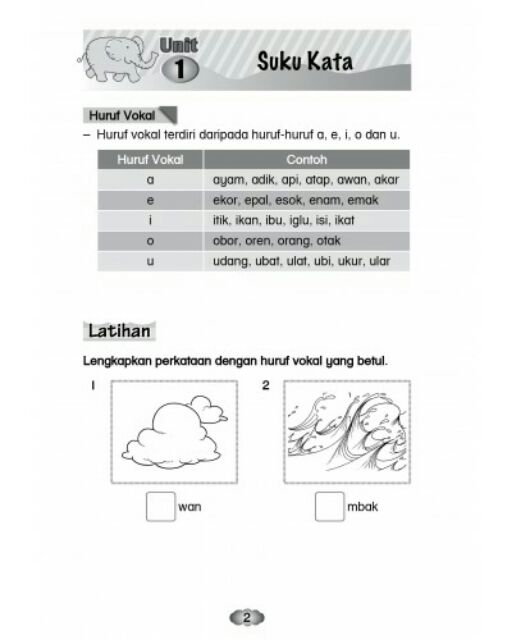 Unit 1

Suku Kata

Huruf Vokal

– Huruf vokal terdiri daripada huruf-huruf a, e, i, o dan u.

| Huruf Vokal | Contoh |
|---|---|
| a | ayam, adik, api, atap, awan, akar |
| e | ekor, epal, esok, enam, emak |
| i | itik, ikan, ibu, iglu, isi, ikat |
| o | obor, oren, orang, otak |
| u | udang, ubat, ulat, ubi, ukur, ular |

Latihan

Lengkapkan perkataan dengan huruf vokal yang betul.

1

wan

2

mbak

2